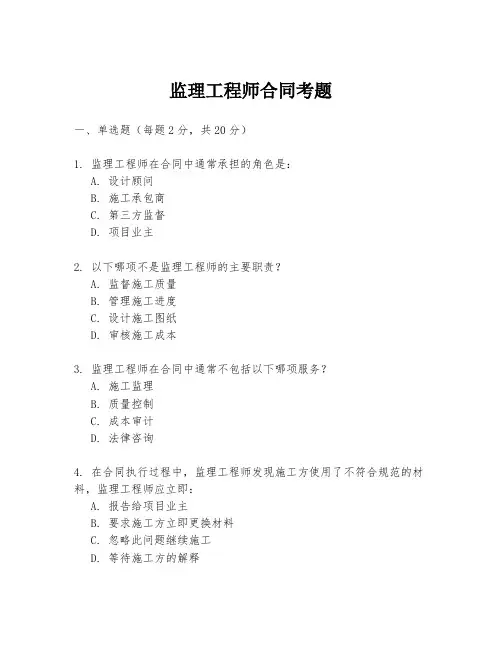 监理工程师合同考题

一、单选题（每题 2 分，共 20 分）

1. 监理工程师在合同中通常承担的角色是：
A. 设计顾问
B. 施工承包商
C. 第三方监督
D. 项目业主

2. 以下哪项不是监理工程师的主要职责？
A. 监督施工质量
B. 管理施工进度
C. 设计施工图纸
D. 审核施工成本

3. 监理工程师在合同中通常不包括以下哪项服务？
A. 施工监理
B. 质量控制
C. 成本审计
D. 法律咨询

4. 在合同执行过程中，监理工程师发现施工方使用了不符合规范的材料，监理工程师应立即：
A. 报告给项目业主
B. 要求施工方立即更换材料
C. 忽略此问题继续施工
D. 等待施工方的解释